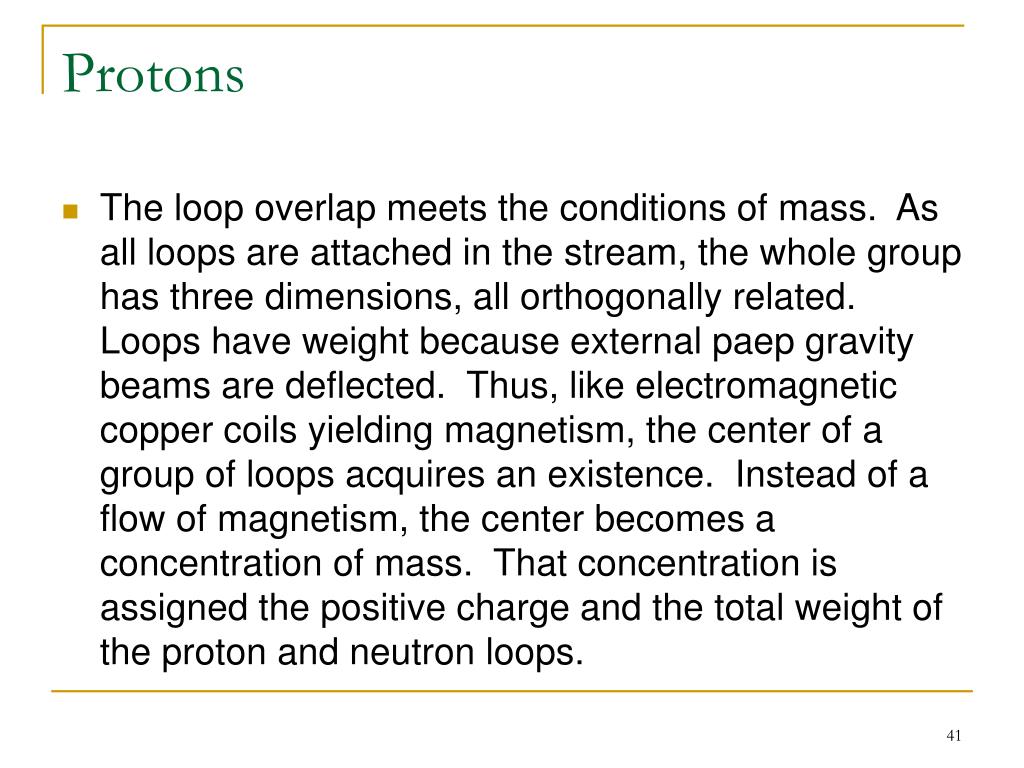 Protons

The loop overlap meets the conditions of mass. As all loops are attached in the stream, the whole group has three dimensions, all orthogonally related. Loops have weight because external paep gravity beams are deflected. Thus, like electromagnetic copper coils yielding magnetism, the center of a group of loops acquires an existence. Instead of a flow of magnetism, the center becomes a concentration of mass. That concentration is assigned the positive charge and the total weight of the proton and neutron loops.

41